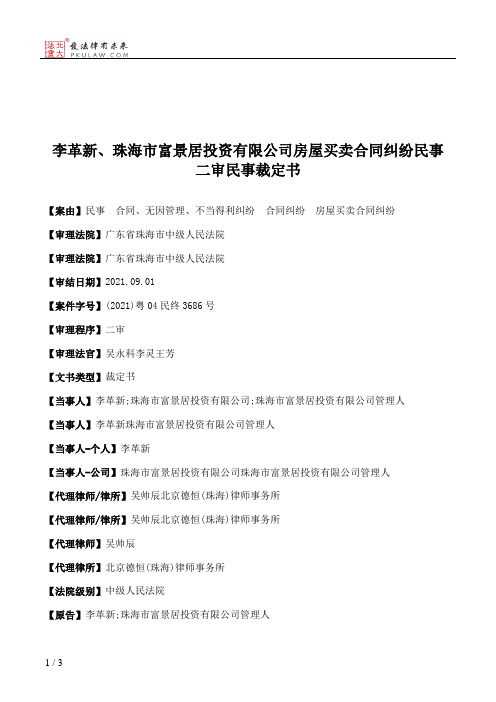 北大法宝 发法律有未来 PKULAW.COM

李革新、珠海市富景居投资有限公司房屋买卖合同纠纷民事二审民事裁定书

【案由】民事 合同、无因管理、不当得利纠纷 合同纠纷 房屋买卖合同纠纷

【审理法院】广东省珠海市中级人民法院

【审理法院】广东省珠海市中级人民法院

【审结日期】2021.09.01

【案件字号】(2021)粤04民终3686号

【审理程序】二审

【审理法官】吴永科李灵王芳

【文书类型】裁定书

【当事人】李革新;珠海市富景居投资有限公司;珠海市富景居投资有限公司管理人

【当事人】李革新珠海市富景居投资有限公司管理人

【当事人-个人】李革新

【当事人-公司】珠海市富景居投资有限公司珠海市富景居投资有限公司管理人

【代理律师/律所】吴帅辰北京德恒(珠海)律师事务所

【代理律师/律所】吴帅辰北京德恒(珠海)律师事务所

【代理律师】吴帅辰

【代理律所】北京德恒(珠海)律师事务所

【法院级别】中级人民法院

【原告】李革新;珠海市富景居投资有限公司管理人

1 / 3